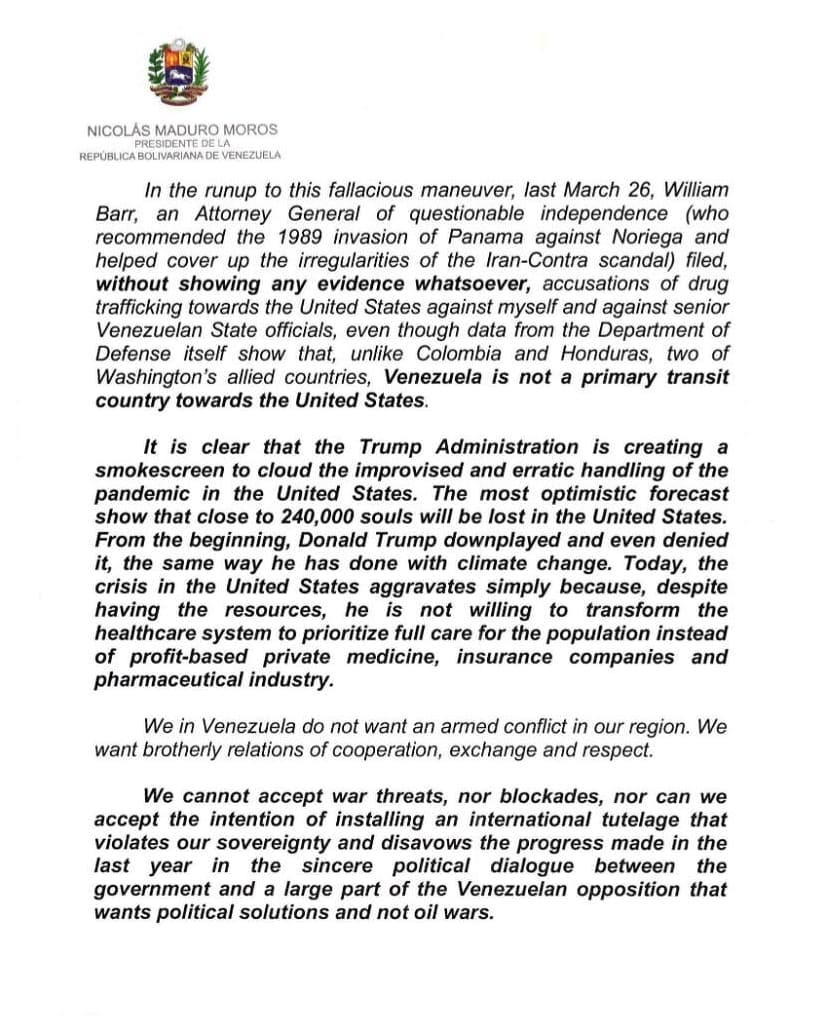 NICOLÁS MADURO MOROS
PRESIDENTE DE LA
REPÚBLICA BOLIVARIANA DE VENEZUELA

In the runup to this fallacious maneuver, last March 26, William Barr, an Attorney General of questionable independence (who recommended the 1989 invasion of Panama against Noriega and helped cover up the irregularities of the Iran-Contra scandal) filed, without showing any evidence whatsoever, accusations of drug trafficking towards the United States against myself and against senior Venezuelan State officials, even though data from the Department of Defense itself show that, unlike Colombia and Honduras, two of Washington's allied countries, Venezuela is not a primary transit country towards the United States.

It is clear that the Trump Administration is creating a smokescreen to cloud the improvised and erratic handling of the pandemic in the United States. The most optimistic forecast show that close to 240,000 souls will be lost in the United States. From the beginning, Donald Trump downplayed and even denied it, the same way he has done with climate change. Today, the crisis in the United States aggravates simply because, despite having the resources, he is not willing to transform the healthcare system to prioritize full care for the population instead of profit-based private medicine, insurance companies and pharmaceutical industry.

We in Venezuela do not want an armed conflict in our region. We want brotherly relations of cooperation, exchange and respect.

We cannot accept war threats, nor blockades, nor can we accept the intention of installing an international tutelage that violates our sovereignty and disavows the progress made in the last year in the sincere political dialogue between the government and a large part of the Venezuelan opposition that wants political solutions and not oil wars.